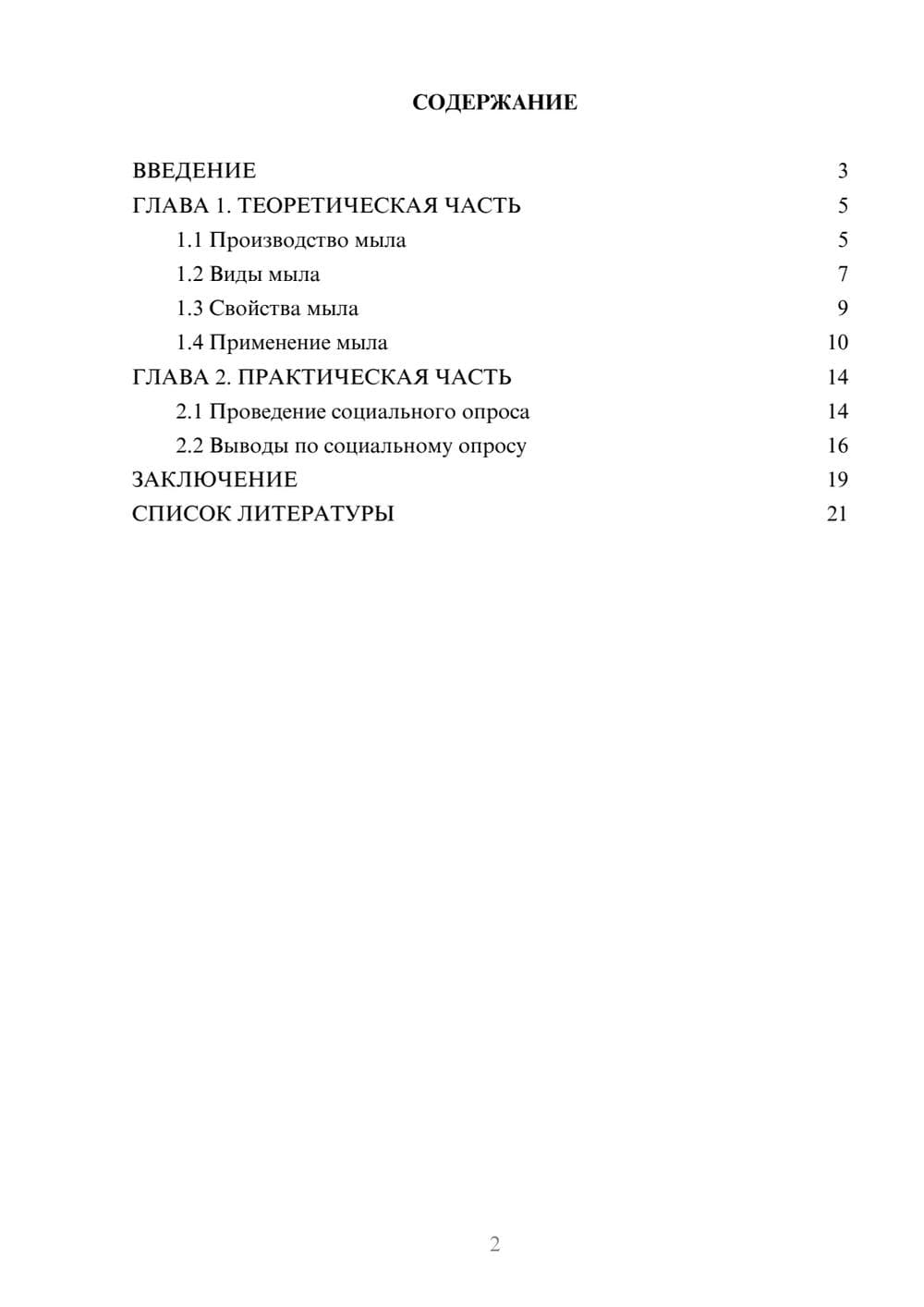 СОДЕРЖАНИЕ

ВВЕДЕНИЕ 3
ГЛАВА 1. ТЕОРЕТИЧЕСКАЯ ЧАСТЬ 5
1.1 Производство мыла 5
1.2 Виды мыла 7
1.3 Свойства мыла 9
1.4 Применение мыла 10
ГЛАВА 2. ПРАКТИЧЕСКАЯ ЧАСТЬ 14
2.1 Проведение социального опроса 14
2.2 Выводы по социальному опросу 16
ЗАКЛЮЧЕНИЕ 19
СПИСОК ЛИТЕРАТУРЫ 21

2